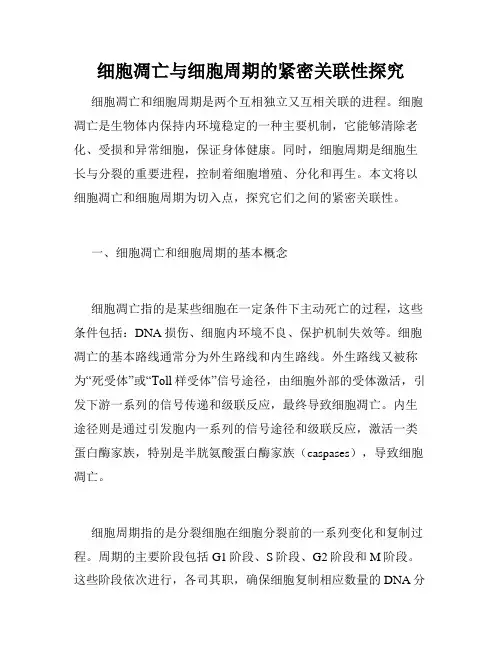 细胞凋亡与细胞周期的紧密关联性探究

细胞凋亡和细胞周期是两个互相独立又互相关联的进程。细胞凋亡是生物体内保持内环境稳定的一种主要机制，它能够清除老化、受损和异常细胞，保证身体健康。同时，细胞周期是细胞生长与分裂的重要进程，控制着细胞增殖、分化和再生。本文将以细胞凋亡和细胞周期为切入点，探究它们之间的紧密关联性。

一、细胞凋亡和细胞周期的基本概念

细胞凋亡指的是某些细胞在一定条件下主动死亡的过程，这些条件包括：DNA 损伤、细胞内环境不良、保护机制失效等。细胞凋亡的基本路线通常分为外生路线和内生路线。外生路线又被称为“死受体”或“Toll 样受体”信号途径，由细胞外部的受体激活，引发下游一系列的信号传递和级联反应，最终导致细胞凋亡。内生途径则是通过引发胞内一系列的信号途径和级联反应，激活一类蛋白酶家族，特别是半胱氨酸蛋白酶家族（caspases），导致细胞凋亡。

细胞周期指的是分裂细胞在细胞分裂前的一系列变化和复制过程。周期的主要阶段包括 G1 阶段、S 阶段、G2 阶段和 M 阶段。这些阶段依次进行，各司其职，确保细胞复制相应数量的 DNA 分